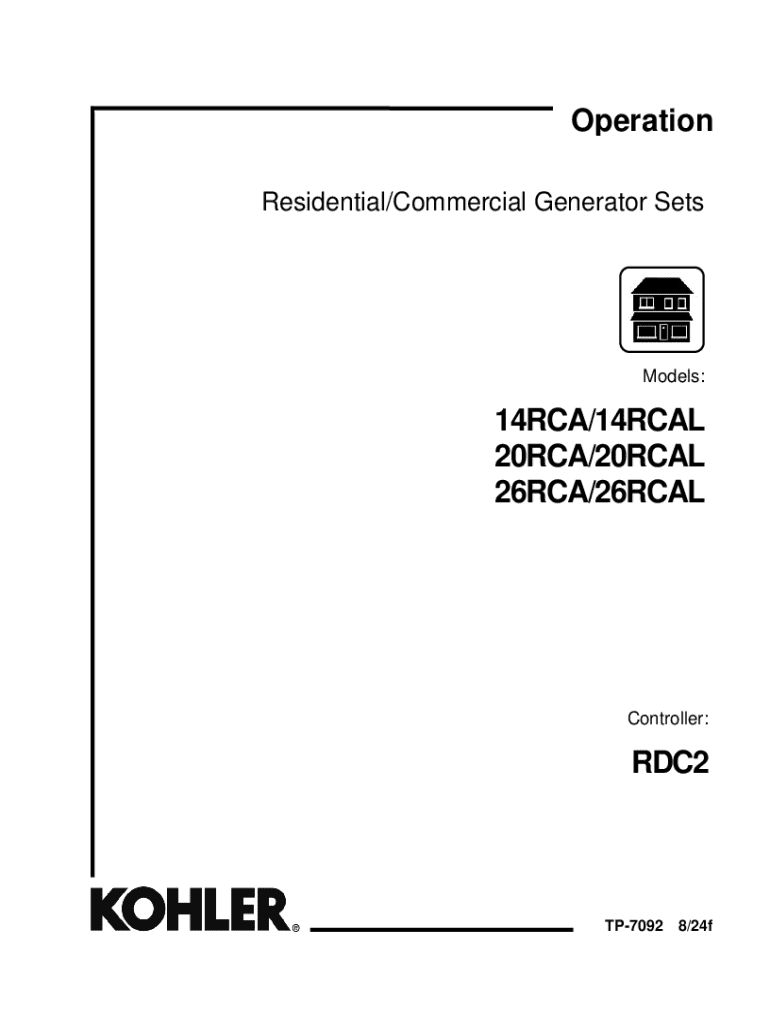 Operation

Residential/Commercial Generator Sets

Models:

14RCA/14RCAL
20RCA/20RCAL
26RCA/26RCAL

Controller:

RDC2

KOHLER®

TP-7092 8/24f